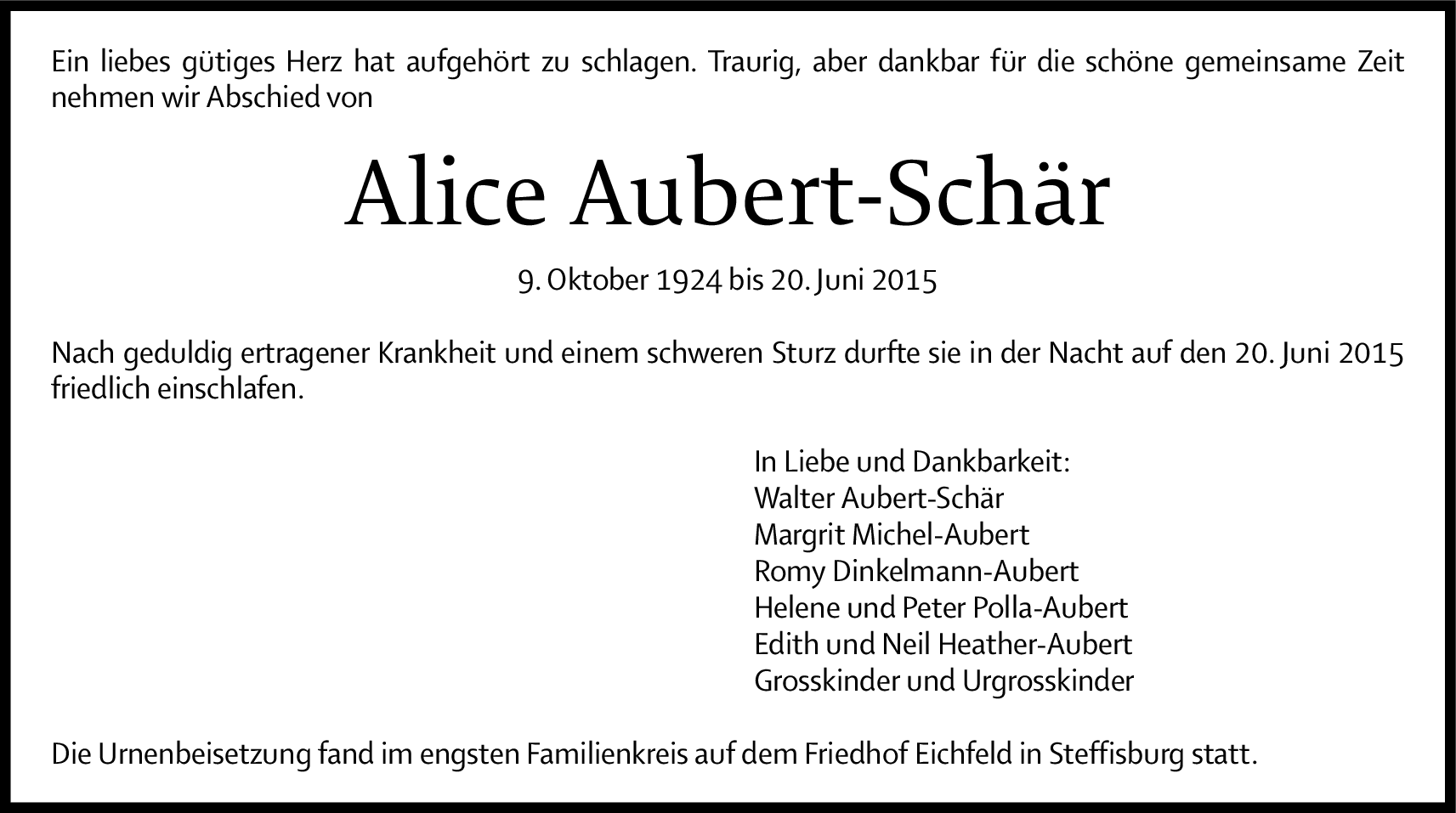 Ein liebes gütiges Herz hat aufgehört zu schlagen. Traurig, aber dankbar für die schöne gemeinsame Zeit nehmen wir Abschied von

Alice Aubert-Schär

9. Oktober 1924 bis 20. Juni 2015

Nach geduldig ertragener Krankheit und einem schweren Sturz durfte sie in der Nacht auf den 20. Juni 2015 friedlich einschlafen.

In Liebe und Dankbarkeit:
Walter Aubert-Schär
Margrit Michel-Aubert
Romy Dinkelmann-Aubert
Helene und Peter Polla-Aubert
Edith und Neil Heather-Aubert
Grosskinder und Urgrosskinder

Die Urnenbeisetzung fand im engsten Familienkreis auf dem Friedhof Eichfeld in Steffisburg statt.